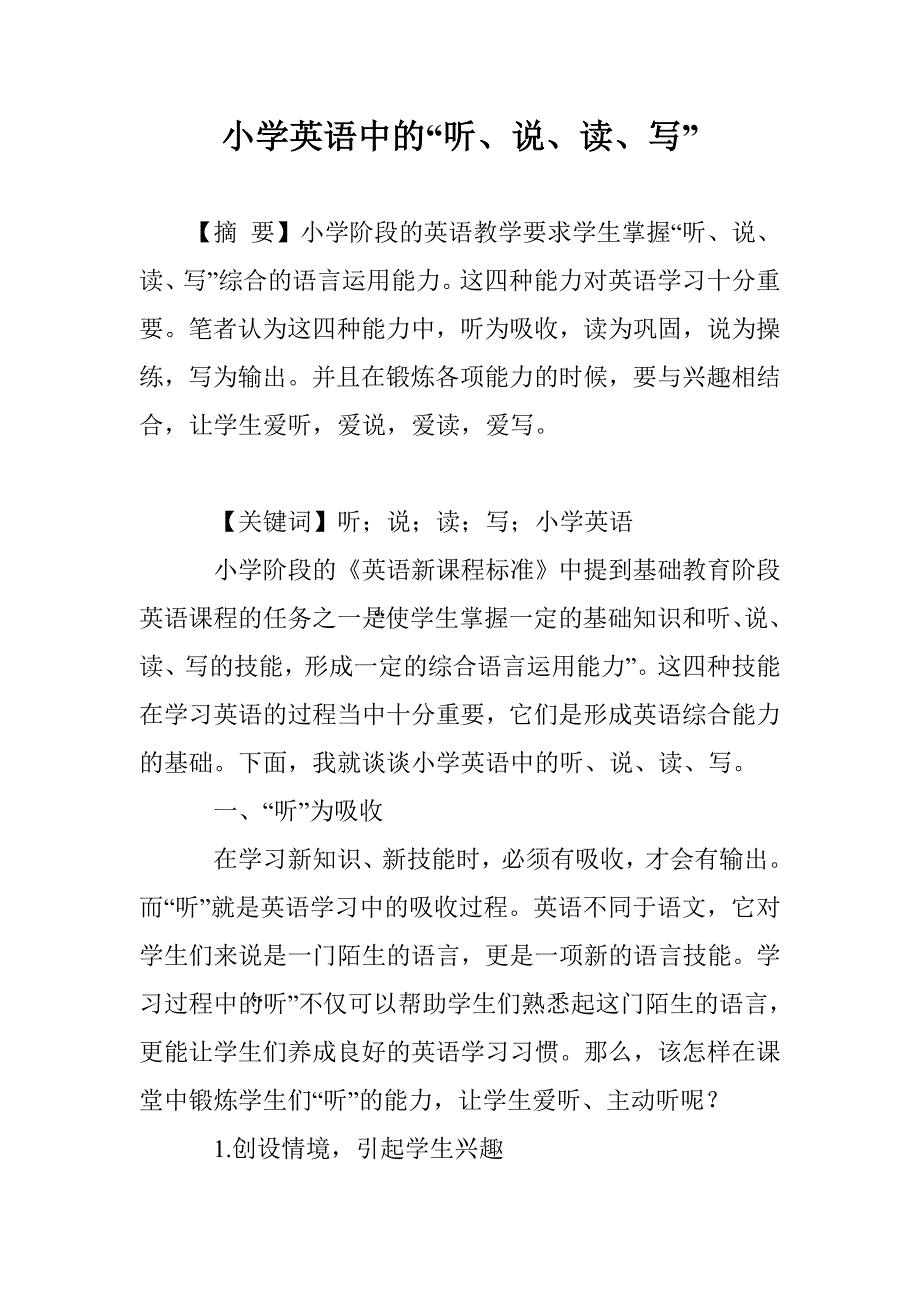 小学英语中的“听、说、读、写”

【摘 要】小学阶段的英语教学要求学生掌握“听、说、读、写”综合的语言运用能力。这四种能力对英语学习十分重要。笔者认为这四种能力中，听为吸收，读为巩固，说为操练，写为输出。并且在锻炼各项能力的时候，要与兴趣相结合，让学生爱听，爱说，爱读，爱写。

【关键词】听；说；读；写；小学英语

小学阶段的《英语新课程标准》中提到基础教育阶段英语课程的任务之一是使学生掌握一定的基础知识和听、说、读、写的技能，形成一定的综合语言运用能力”。这四种技能在学习英语的过程当中十分重要，它们是形成英语综合能力的基础。下面，我就谈谈小学英语中的听、说、读、写。

一、“听”为吸收

在学习新知识、新技能时，必须有吸收，才会有输出。而“听”就是英语学习中的吸收过程。英语不同于语文，它对学生们来说是一门陌生的语言，更是一项新的语言技能。学习过程中的听”不仅可以帮助学生们熟悉起这门陌生的语言，更能让学生们养成良好的英语学习习惯。那么，该怎样在课堂中锻炼学生们“听”的能力，让学生爱听、主动听呢？

1.创设情境，引起学生兴趣